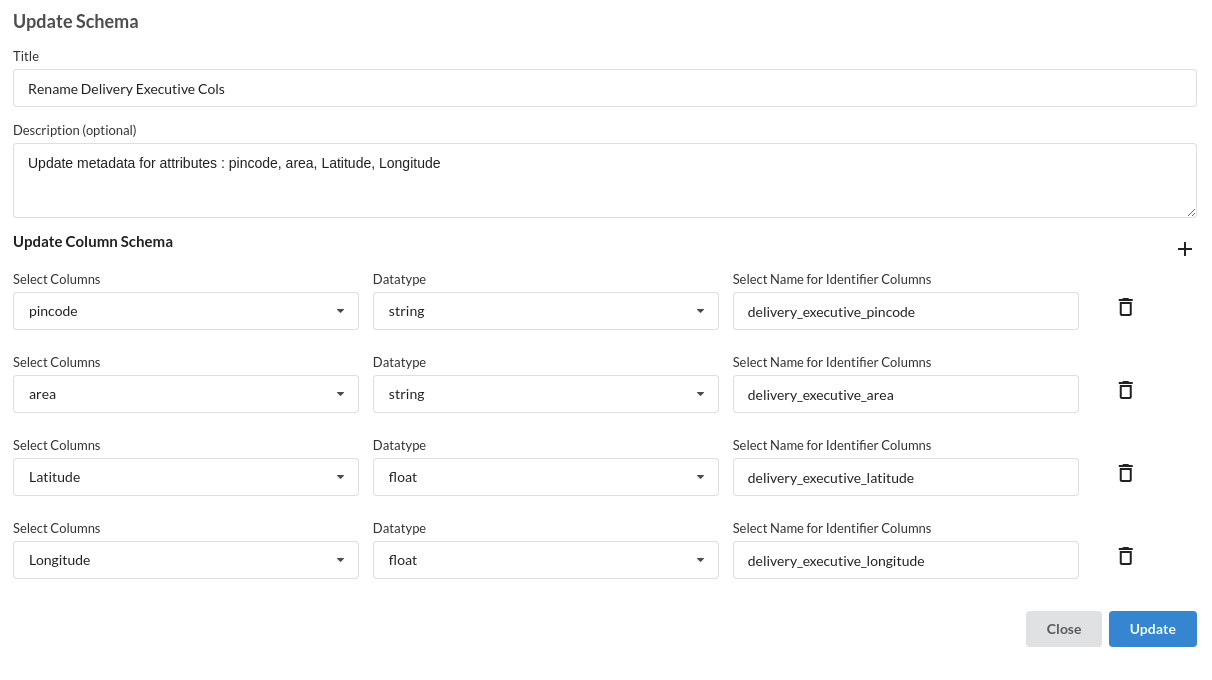 Update Schema

Title

Rename Delivery Executive Cols

Description (optional)

Update metadata for attributes : pincode, area, Latitude, Longitude

Update Column Schema

+

Select Columns
pincode

Datatype
string

Select Name for Identifier Columns
delivery_executive_pincode

Select Columns
area

Datatype
string

Select Name for Identifier Columns
delivery_executive_area

Select Columns
Latitude

Datatype
float

Select Name for Identifier Columns
delivery_executive_latitude

Select Columns
Longitude

Datatype
float

Select Name for Identifier Columns
delivery_executive_longitude

Close
Update